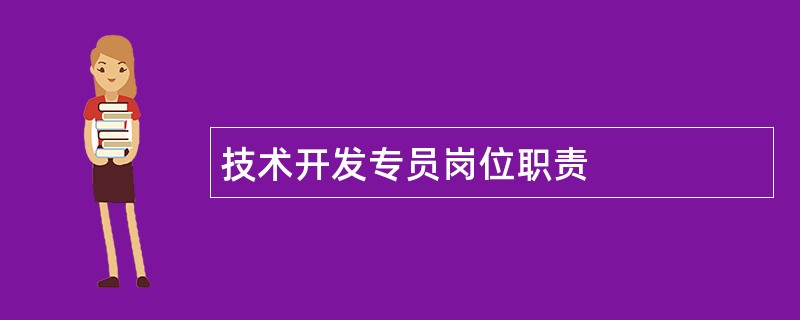 技术开发专员岗位职责